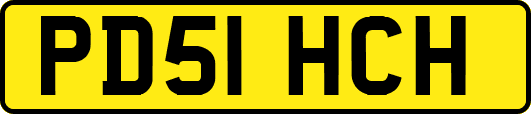 PD51 HCH